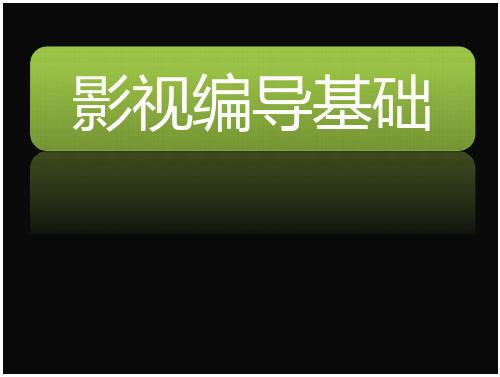 影视编导基础